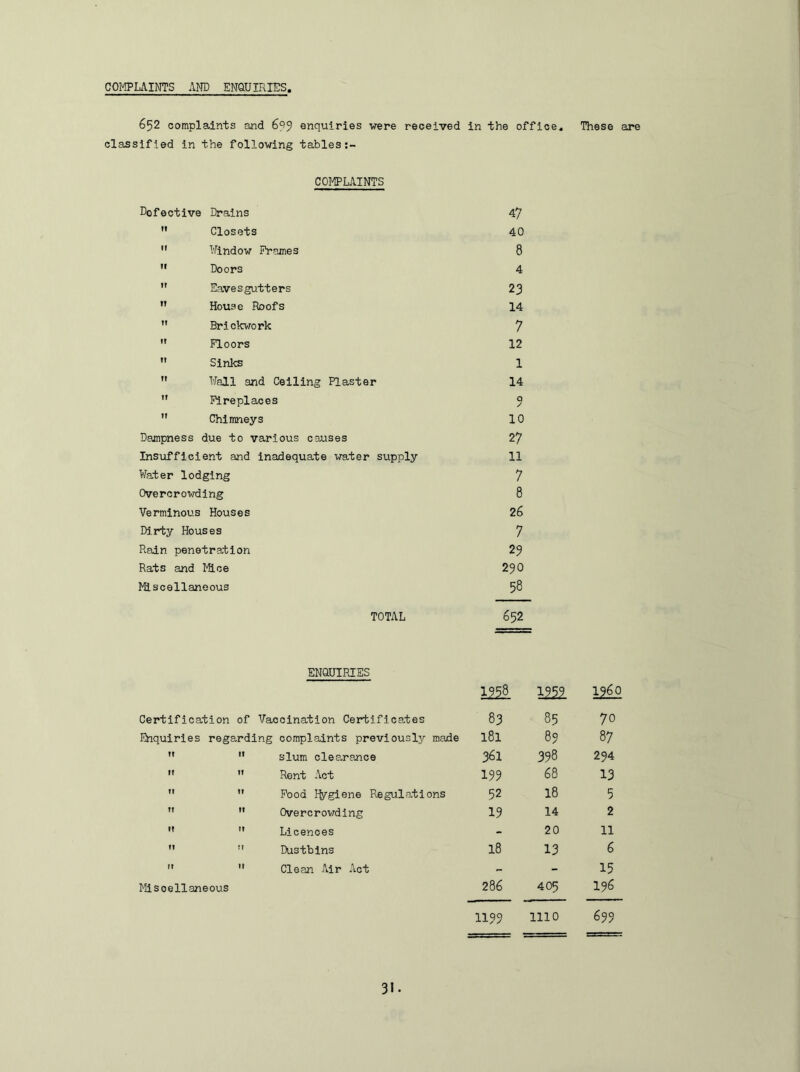 COMPLAINTS AND ENQUIRIES.

652 complaints and 699 enquiries were received in the office. These are classified in the following tables:-

COMPLAINTS

| | |
|---|---|
| Defective Drains | 47 |
| " Closets | 40 |
| " Window Frames | 8 |
| " Doors | 4 |
| " Eavesgutters | 23 |
| " House Roofs | 14 |
| " Brickwork | 7 |
| " Floors | 12 |
| " Sinks | 1 |
| " Wall and Ceiling Plaster | 14 |
| " Fireplaces | 9 |
| " Chimneys | 10 |
| Dampness due to various causes | 27 |
| Insufficient and inadequate water supply | 11 |
| Water lodging | 7 |
| Overcrowding | 8 |
| Verminous Houses | 26 |
| Dirty Houses | 7 |
| Rain penetration | 29 |
| Rats and Mice | 290 |
| Miscellaneous | 58 |
| TOTAL | 652 |

ENQUIRIES

| | 1958 | 1959 | 1960 |
|---|---|---|---|
| Certification of Vaccination Certificates | 83 | 85 | 70 |
| Enquiries regarding complaints previously made | 181 | 89 | 87 |
| " " slum clearance | 361 | 398 | 294 |
| " " Rent Act | 199 | 68 | 13 |
| " " Food Hygiene Regulations | 52 | 18 | 5 |
| " " Overcrowding | 19 | 14 | 2 |
| " " Licences | - | 20 | 11 |
| " " Dustbins | 18 | 13 | 6 |
| " " Clean Air Act | - | - | 15 |
| Miscellaneous | 286 | 405 | 196 |
| | 1199 | 1110 | 699 |

31.